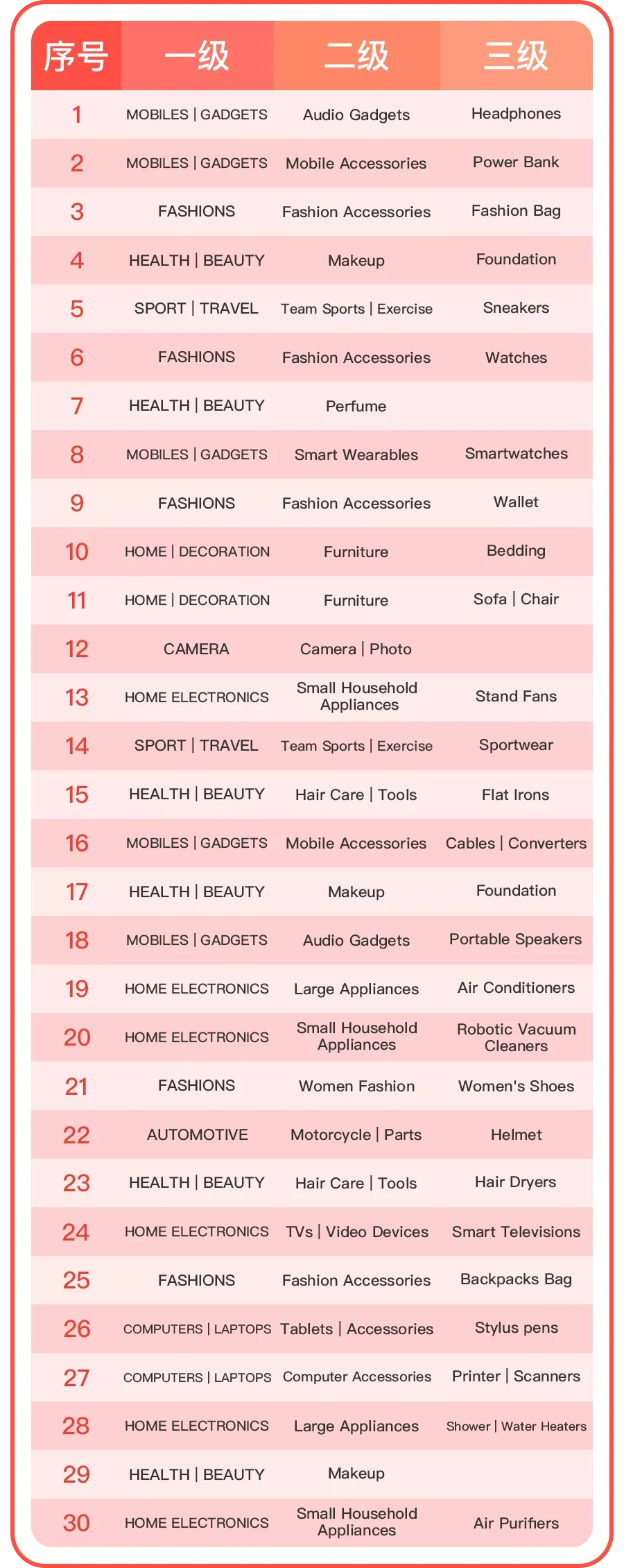 | 序号 | 一级 | 二级 | 三级 |
|---|---|---|---|
| 1 | MOBILES \| GADGETS | Audio Gadgets | Headphones |
| 2 | MOBILES \| GADGETS | Mobile Accessories | Power Bank |
| 3 | FASHIONS | Fashion Accessories | Fashion Bag |
| 4 | HEALTH \| BEAUTY | Makeup | Foundation |
| 5 | SPORT \| TRAVEL | Team Sports \| Exercise | Sneakers |
| 6 | FASHIONS | Fashion Accessories | Watches |
| 7 | HEALTH \| BEAUTY | Perfume | |
| 8 | MOBILES \| GADGETS | Smart Wearables | Smartwatches |
| 9 | FASHIONS | Fashion Accessories | Wallet |
| 10 | HOME \| DECORATION | Furniture | Bedding |
| 11 | HOME \| DECORATION | Furniture | Sofa \| Chair |
| 12 | CAMERA | Camera \| Photo | |
| 13 | HOME ELECTRONICS | Small Household Appliances | Stand Fans |
| 14 | SPORT \| TRAVEL | Team Sports \| Exercise | Sportwear |
| 15 | HEALTH \| BEAUTY | Hair Care \| Tools | Flat Irons |
| 16 | MOBILES \| GADGETS | Mobile Accessories | Cables \| Converters |
| 17 | HEALTH \| BEAUTY | Makeup | Foundation |
| 18 | MOBILES \| GADGETS | Audio Gadgets | Portable Speakers |
| 19 | HOME ELECTRONICS | Large Appliances | Air Conditioners |
| 20 | HOME ELECTRONICS | Small Household Appliances | Robotic Vacuum Cleaners |
| 21 | FASHIONS | Women Fashion | Women's Shoes |
| 22 | AUTOMOTIVE | Motorcycle \| Parts | Helmet |
| 23 | HEALTH \| BEAUTY | Hair Care \| Tools | Hair Dryers |
| 24 | HOME ELECTRONICS | TVs \| Video Devices | Smart Televisions |
| 25 | FASHIONS | Fashion Accessories | Backpacks Bag |
| 26 | COMPUTERS \| LAPTOPS | Tablets \| Accessories | Stylus pens |
| 27 | COMPUTERS \| LAPTOPS | Computer Accessories | Printer \| Scanners |
| 28 | HOME ELECTRONICS | Large Appliances | Shower \| Water Heaters |
| 29 | HEALTH \| BEAUTY | Makeup | |
| 30 | HOME ELECTRONICS | Small Household Appliances | Air Purifiers |